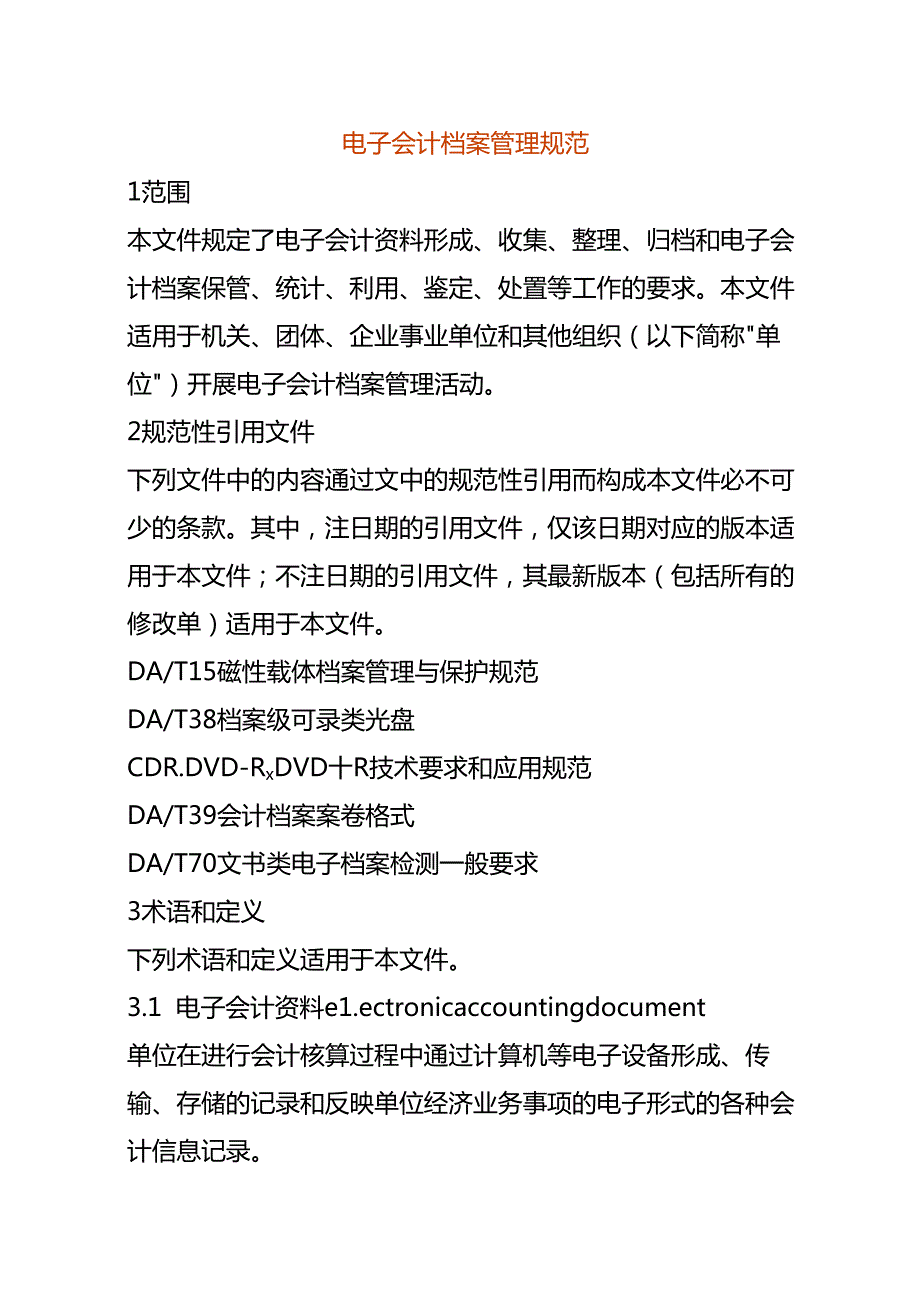 电子会计档案管理规范

1范围

本文件规定了电子会计资料形成、收集、整理、归档和电子会计档案保管、统计、利用、鉴定、处置等工作的要求。本文件适用于机关、团体、企业事业单位和其他组织（以下简称"单位"）开展电子会计档案管理活动。

2规范性引用文件

下列文件中的内容通过文中的规范性引用而构成本文件必不可少的条款。其中，注日期的引用文件，仅该日期对应的版本适用于本文件；不注日期的引用文件，其最新版本（包括所有的修改单）适用于本文件。

DA/T15磁性载体档案管理与保护规范

DA/T38档案级可录类光盘

CDR.DVD-R$_x$DVD十R技术要求和应用规范

DA/T39会计档案案卷格式

DA/T70文书类电子档案检测一般要求

3术语和定义

下列术语和定义适用于本文件。

3.1 电子会计资料e1.ectronicaccountingdocument

单位在进行会计核算过程中通过计算机等电子设备形成、传输、存储的记录和反映单位经济业务事项的电子形式的各种会计信息记录。